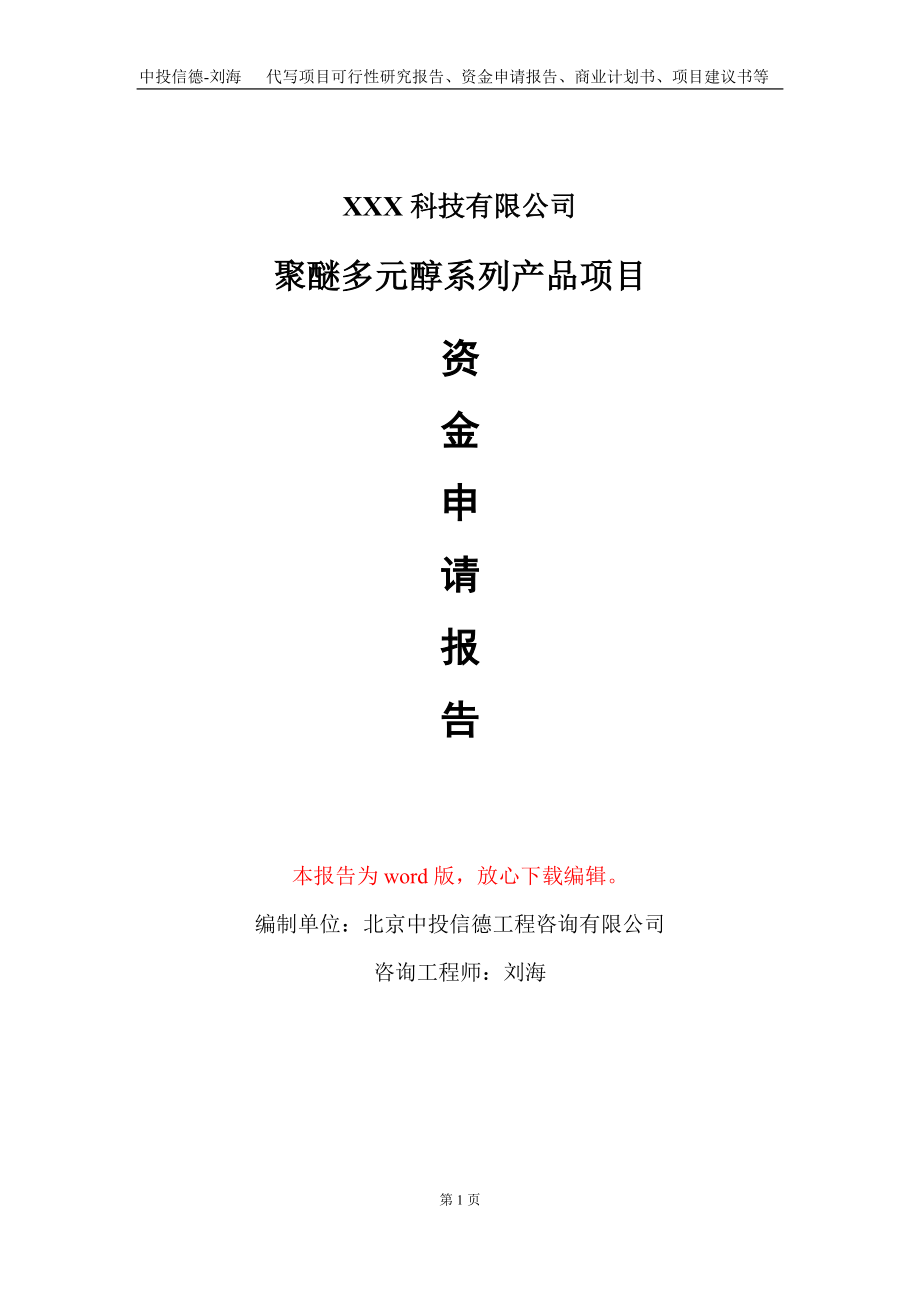 中投信德-刘海　　代写项目可行性研究报告、资金申请报告、商业计划书、项目建议书等

XXX 科技有限公司

聚醚多元醇系列产品项目

资

金

申

请

报

告

本报告为 word 版，放心下载编辑。

编制单位：北京中投信德工程咨询有限公司

咨询工程师：刘海

第 1 页